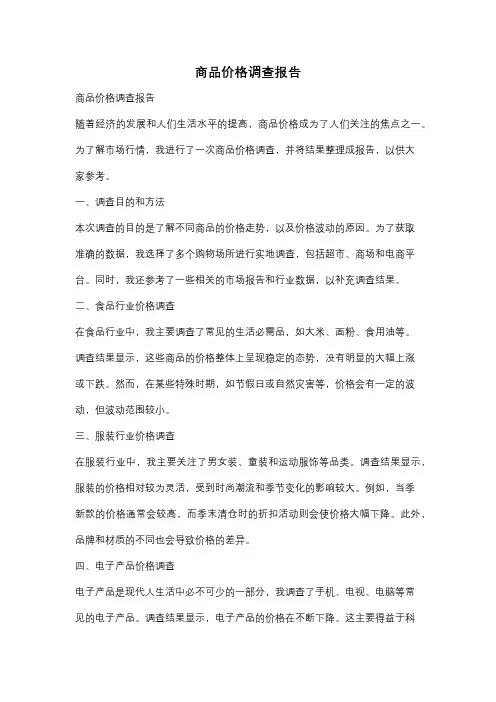 商品价格调查报告

商品价格调查报告

随着经济的发展和人们生活水平的提高，商品价格成为了人们关注的焦点之一。为了解市场行情，我进行了一次商品价格调查，并将结果整理成报告，以供大家参考。

一、调查目的和方法

本次调查的目的是了解不同商品的价格走势，以及价格波动的原因。为了获取准确的数据，我选择了多个购物场所进行实地调查，包括超市、商场和电商平台。同时，我还参考了一些相关的市场报告和行业数据，以补充调查结果。

二、食品行业价格调查

在食品行业中，我主要调查了常见的生活必需品，如大米、面粉、食用油等。调查结果显示，这些商品的价格整体上呈现稳定的态势，没有明显的大幅上涨或下跌。然而，在某些特殊时期，如节假日或自然灾害等，价格会有一定的波动，但波动范围较小。

三、服装行业价格调查

在服装行业中，我主要关注了男女装、童装和运动服饰等品类。调查结果显示，服装的价格相对较为灵活，受到时尚潮流和季节变化的影响较大。例如，当季新款的价格通常会较高，而季末清仓时的折扣活动则会使价格大幅下降。此外，品牌和材质的不同也会导致价格的差异。

四、电子产品价格调查

电子产品是现代人生活中必不可少的一部分，我调查了手机、电视、电脑等常见的电子产品。调查结果显示，电子产品的价格在不断下降。这主要得益于科